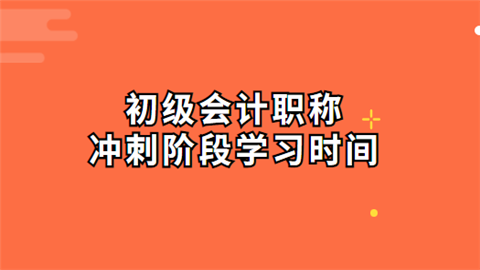 初级会计职称
冲刺阶段学习时间